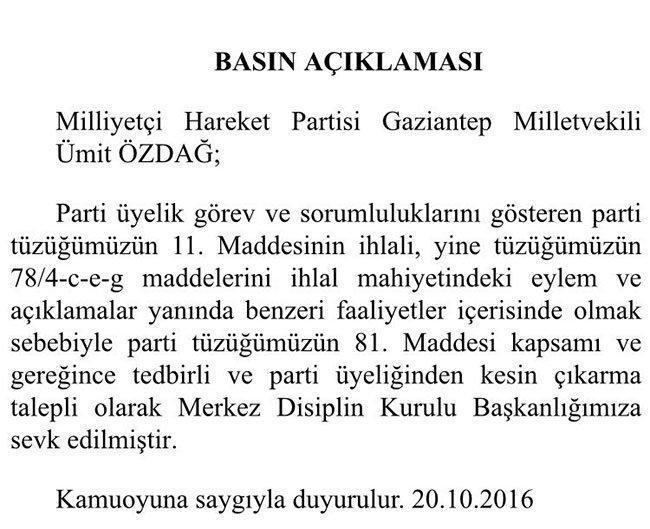 BASIN AÇIKLAMASI

Milliyetçi Hareket Partisi Gaziantep Milletvekili Ümit ÖZDAĞ;

Parti üyelik görev ve sorumluluklarını gösteren parti tüzüğümüzün 11. Maddesinin ihlali, yine tüzüğümüzün 78/4-c-e-g maddelerini ihlal mahiyetindeki eylem ve açıklamalar yanında benzeri faaliyetler içerisinde olmak sebebiyle parti tüzüğümüzün 81. Maddesi kapsamı ve gereğince tedbirli ve parti üyeliğinden kesin çıkarma talepli olarak Merkez Disiplin Kurulu Başkanlığımıza sevk edilmiştir.

Kamuoyuna saygıyla duyurulur. 20.10.2016